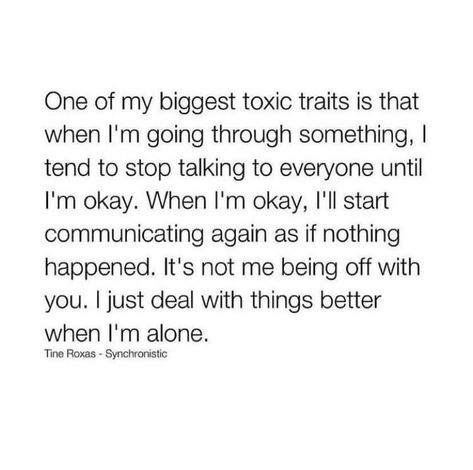 One of my biggest toxic traits is that when I'm going through something, I tend to stop talking to everyone until I'm okay. When I'm okay, I'll start communicating again as if nothing happened. It's not me being off with you. I just deal with things better when I'm alone.

Tine Roxas - Synchronistic